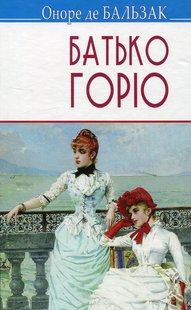 Оноре де БАЛЬЗАК

БАТЬКО ГОРІО